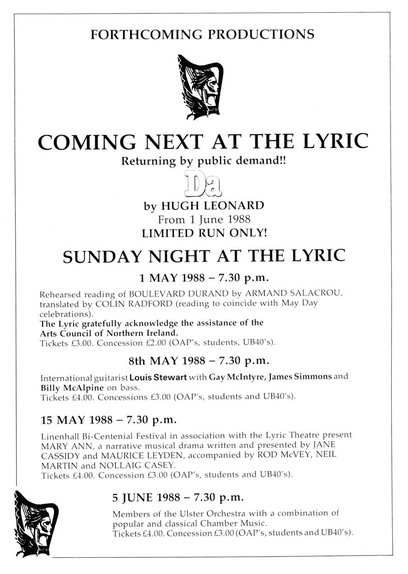 FORTHCOMING PRODUCTIONS

COMING NEXT AT THE LYRIC

Returning by public demand!!

Da

by HUGH LEONARD
From 1 June 1988
LIMITED RUN ONLY!

SUNDAY NIGHT AT THE LYRIC

1 MAY 1988 – 7.30 p.m.

Rehearsed reading of BOULEVARD DURAND by ARMAND SALACROU, translated by COLIN RADFORD (reading to coincide with May Day celebrations).
The Lyric gratefully acknowledge the assistance of the Arts Council of Northern Ireland.
Tickets £3.00. Concession £2.00 (OAP's, students, UB40's).

8th MAY 1988 – 7.30 p.m.

International guitarist Louis Stewart with Gay McIntyre, James Simmons and Billy McAlpine on bass.
Tickets £4.00. Concessions £3.00 (OAP's, students and UB40's).

15 MAY 1988 – 7.30 p.m.

Linenhall Bi-Centenial Festival in association with the Lyric Theatre present MARY ANN, a narrative musical drama written and presented by JANE CASSIDY and MAURICE LEYDEN, accompanied by ROD McVEY, NEIL MARTIN and NOLLAIG CASEY.
Tickets £4.00. Concession £3.00 (OAP's, students and UB40's).

5 JUNE 1988 – 7.30 p.m.

Members of the Ulster Orchestra with a combination of popular and classical Chamber Music.
Tickets £4.00. Concession £3.00 (OAP's, students and UB40's).